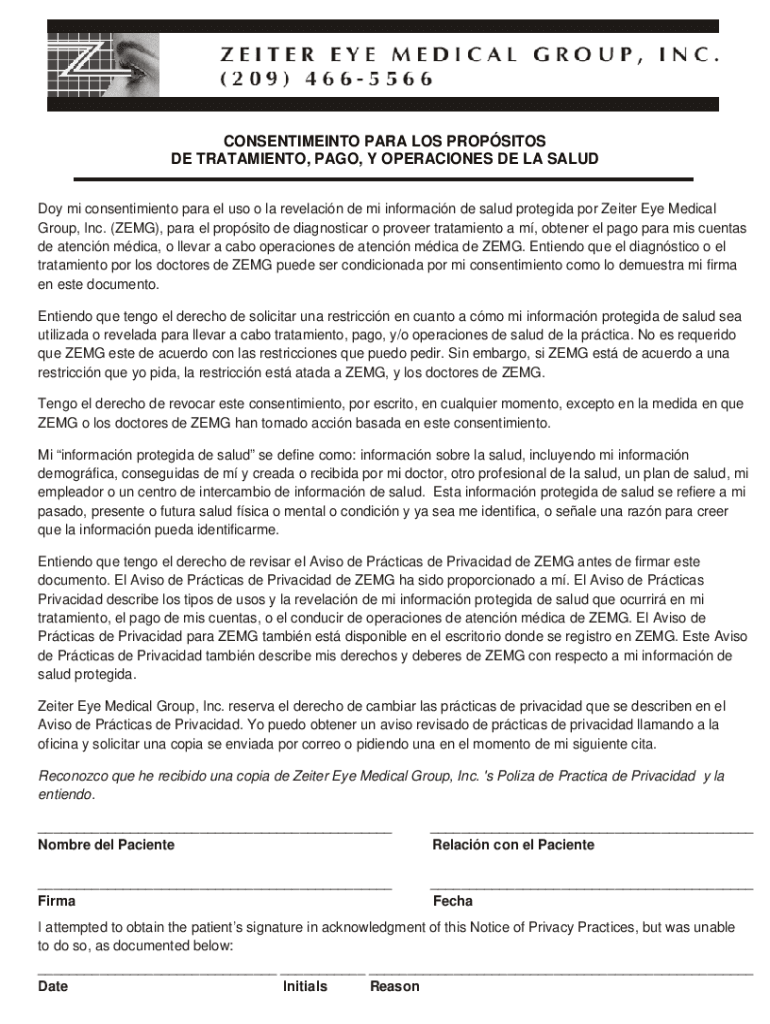 ZEITER EYE MEDICAL GROUP, INC.
(209) 466-5566

CONSENTIMEINTO PARA LOS PROPÓSITOS
DE TRATAMIENTO, PAGO, Y OPERACIONES DE LA SALUD

Doy mi consentimiento para el uso o la revelación de mi información de salud protegida por Zeiter Eye Medical Group, Inc. (ZEMG), para el propósito de diagnosticar o proveer tratamiento a mí, obtener el pago para mis cuentas de atención médica, o llevar a cabo operaciones de atención médica de ZEMG. Entiendo que el diagnóstico o el tratamiento por los doctores de ZEMG puede ser condicionada por mi consentimiento como lo demuestra mi firma en este documento.

Entiendo que tengo el derecho de solicitar una restricción en cuanto a cómo mi información protegida de salud sea utilizada o revelada para llevar a cabo tratamiento, pago, y/o operaciones de salud de la práctica. No es requerido que ZEMG este de acuerdo con las restricciones que puedo pedir. Sin embargo, si ZEMG está de acuerdo a una restricción que yo pida, la restricción está atada a ZEMG, y los doctores de ZEMG.

Tengo el derecho de revocar este consentimiento, por escrito, en cualquier momento, excepto en la medida en que ZEMG o los doctores de ZEMG han tomado acción basada en este consentimiento.

Mi "información protegida de salud" se define como: información sobre la salud, incluyendo mi información demográfica, conseguidas de mí y creada o recibida por mi doctor, otro profesional de la salud, un plan de salud, mi empleador o un centro de intercambio de información de salud. Esta información protegida de salud se refiere a mi pasado, presente o futura salud física o mental o condición y ya sea me identifica, o señale una razón para creer que la información pueda identificarme.

Entiendo que tengo el derecho de revisar el Aviso de Prácticas de Privacidad de ZEMG antes de firmar este documento. El Aviso de Prácticas de Privacidad de ZEMG ha sido proporcionado a mí. El Aviso de Prácticas Privacidad describe los tipos de usos y la revelación de mi información protegida de salud que ocurrirá en mi tratamiento, el pago de mis cuentas, o el conducir de operaciones de atención médica de ZEMG. El Aviso de Prácticas de Privacidad para ZEMG también está disponible en el escritorio donde se registro en ZEMG. Este Aviso de Prácticas de Privacidad también describe mis derechos y deberes de ZEMG con respecto a mi información de salud protegida.

Zeiter Eye Medical Group, Inc. reserva el derecho de cambiar las prácticas de privacidad que se describen en el Aviso de Prácticas de Privacidad. Yo puedo obtener un aviso revisado de prácticas de privacidad llamando a la oficina y solicitar una copia se enviada por correo o pidiendo una en el momento de mi siguiente cita.

Reconozco que he recibido una copia de Zeiter Eye Medical Group, Inc. 's Poliza de Practica de Privacidad y la entiendo.

Nombre del Paciente
Relación con el Paciente

Firma
Fecha

I attempted to obtain the patient's signature in acknowledgment of this Notice of Privacy Practices, but was unable to do so, as documented below:

Date
Initials
Reason